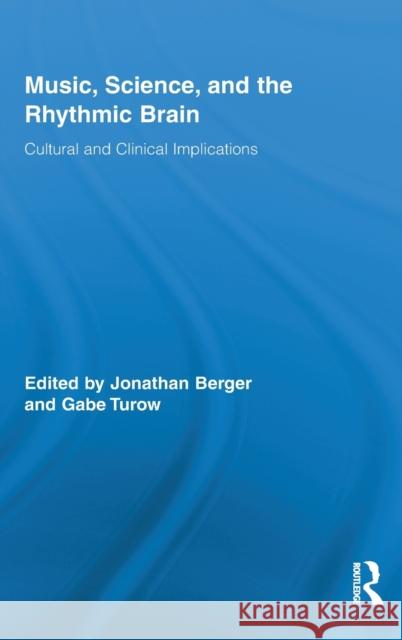 Music, Science, and the Rhythmic Brain

Cultural and Clinical Implications

Edited by Jonathan Berger and Gabe Turow

ROUTLEDGE